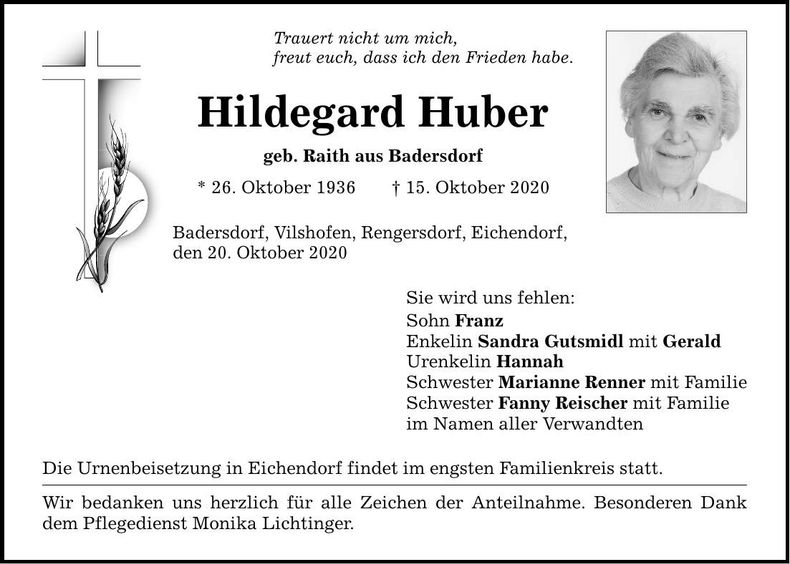 Trauert nicht um mich,
freut euch, dass ich den Frieden habe.

Hildegard Huber

geb. Raith aus Badersdorf

* 26. Oktober 1936 † 15. Oktober 2020

Badersdorf, Vilshofen, Rengersdorf, Eichendorf, den 20. Oktober 2020

Sie wird uns fehlen:
Sohn Franz
Enkelin Sandra Gutsmidl mit Gerald
Urenkelin Hannah
Schwester Marianne Renner mit Familie
Schwester Fanny Reischer mit Familie
im Namen aller Verwandten

Die Urnenbeisetzung in Eichendorf findet im engsten Familienkreis statt.

Wir bedanken uns herzlich für alle Zeichen der Anteilnahme. Besonderen Dank dem Pflegedienst Monika Lichtinger.